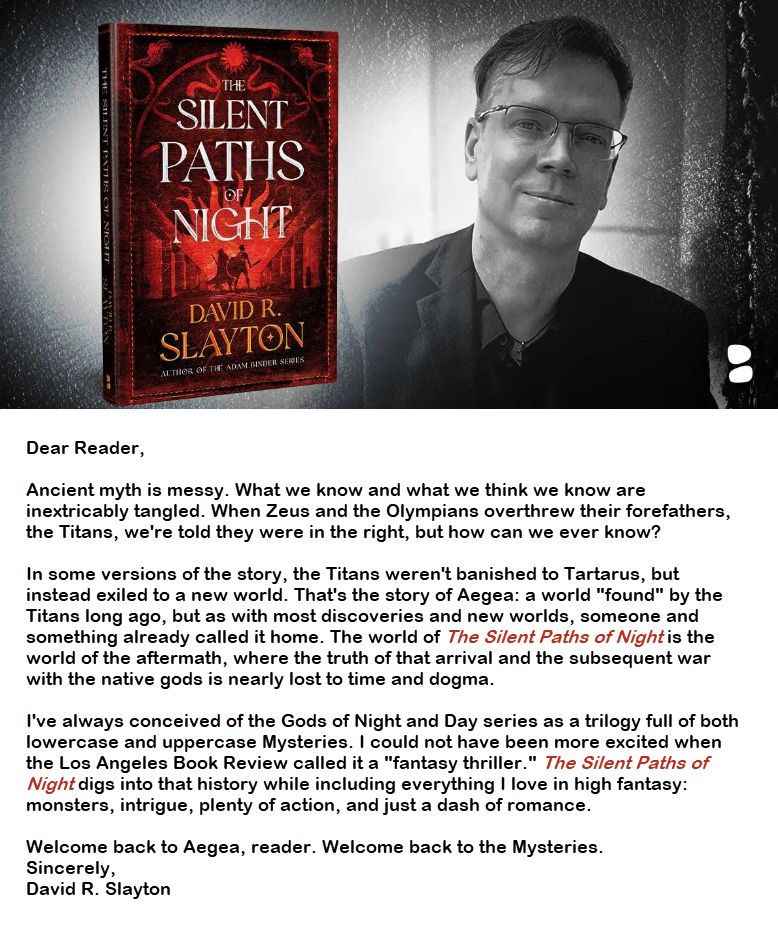 THE SILENT PATHS OF NIGHT

DAVID R. SLAYTON

AUTHOR OF THE ADAM BINDER SERIES

THE SILENT PATHS OF NIGHT

SLAYTON

Dear Reader,

Ancient myth is messy. What we know and what we think we know are inextricably tangled. When Zeus and the Olympians overthrew their forefathers, the Titans, we're told they were in the right, but how can we ever know?

In some versions of the story, the Titans weren't banished to Tartarus, but instead exiled to a new world. That's the story of Aegea: a world "found" by the Titans long ago, but as with most discoveries and new worlds, someone and something already called it home. The world of The Silent Paths of Night is the world of the aftermath, where the truth of that arrival and the subsequent war with the native gods is nearly lost to time and dogma.

I've always conceived of the Gods of Night and Day series as a trilogy full of both lowercase and uppercase Mysteries. I could not have been more excited when the Los Angeles Book Review called it a "fantasy thriller." The Silent Paths of Night digs into that history while including everything I love in high fantasy: monsters, intrigue, plenty of action, and just a dash of romance.

Welcome back to Aegea, reader. Welcome back to the Mysteries.
Sincerely,
David R. Slayton